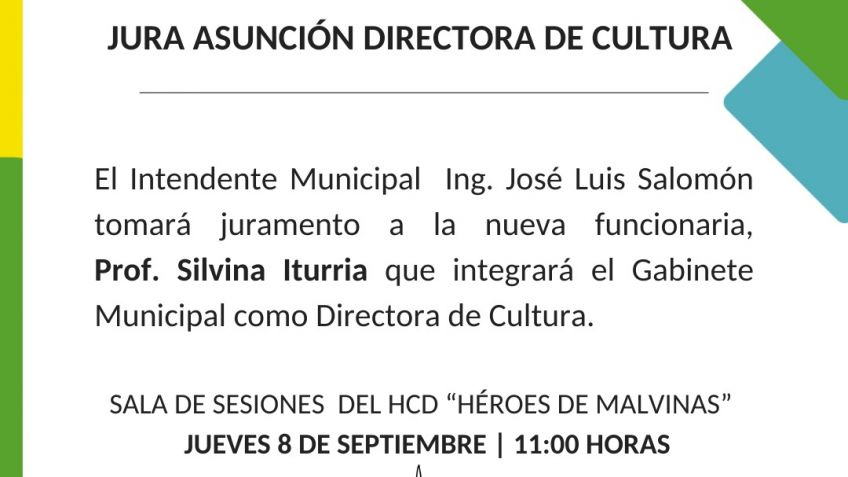 JURA ASUNCIÓN DIRECTORA DE CULTURA

El Intendente Municipal Ing. José Luis Salomón tomará juramento a la nueva funcionaria, Prof. Silvina Iturria que integrará el Gabinete Municipal como Directora de Cultura.

SALA DE SESIONES DEL HCD "HÉROES DE MALVINAS"
JUEVES 8 DE SEPTIEMBRE | 11:00 HORAS